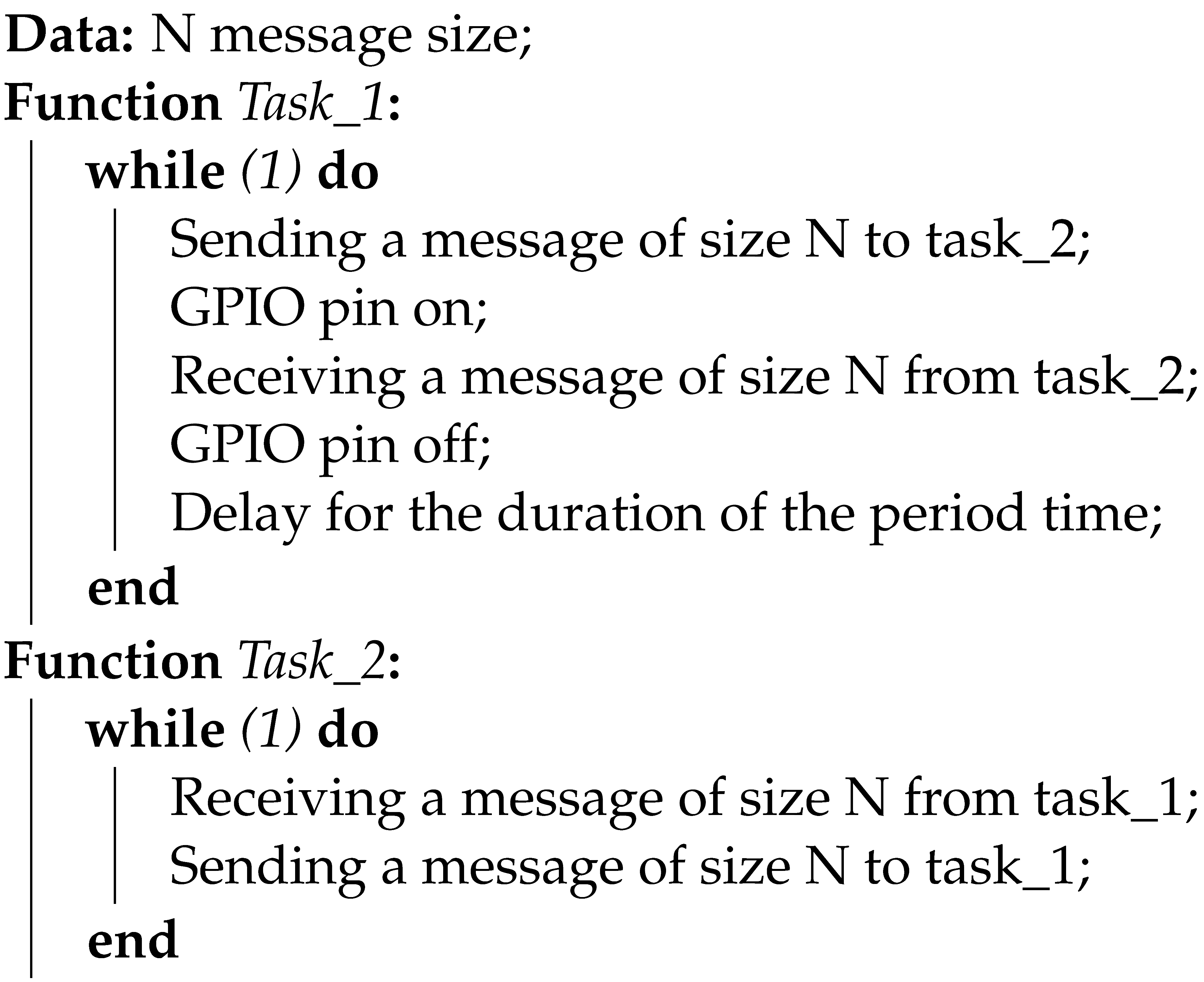 Data: N message size;
Function Task_1:
while (1) do
Sending a message of size N to task_2;
GPIO pin on;
Receiving a message of size N from task_2;
GPIO pin off;
Delay for the duration of the period time;
end
Function Task_2:
while (1) do
Receiving a message of size N from task_1;
Sending a message of size N to task_1;
end